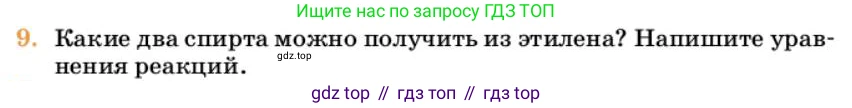 Ищите нас по запросу ГДЗ ТОП

9. Какие два спирта можно получить из этилена? Напишите уравнения реакций.

gdz.top

gdz top // гдз топ // гдз top